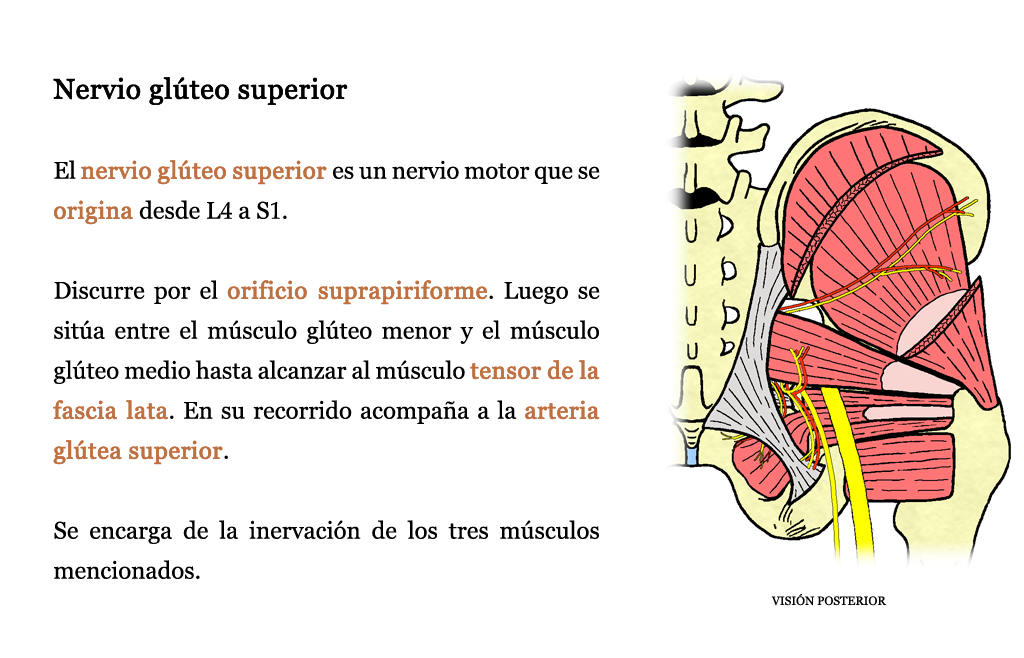 Nervio glúteo superior

El nervio glúteo superior es un nervio motor que se origina desde L4 a S1.

Discurre por el orificio suprapiriforme. Luego se sitúa entre el músculo glúteo menor y el músculo glúteo medio hasta alcanzar al músculo tensor de la fascia lata. En su recorrido acompaña a la arteria glútea superior.

Se encarga de la inervación de los tres músculos mencionados.

VISIÓN POSTERIOR